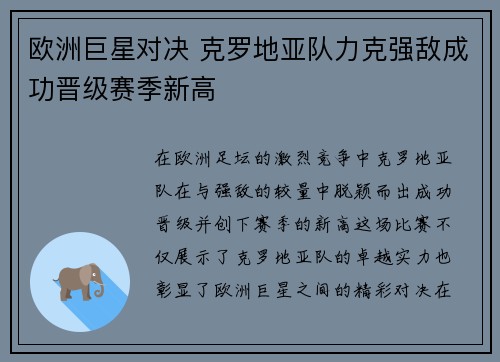 欧洲巨星对决 克罗地亚队力克强敌成功晋级赛季新高

在欧洲足坛的激烈竞争中克罗地亚队在与强敌的较量中脱颖而出成功晋级并创下赛季的新高这场比赛不仅展示了克罗地亚队的卓越实力也彰显了欧洲巨星之间的精彩对决在